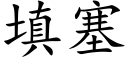 填塞